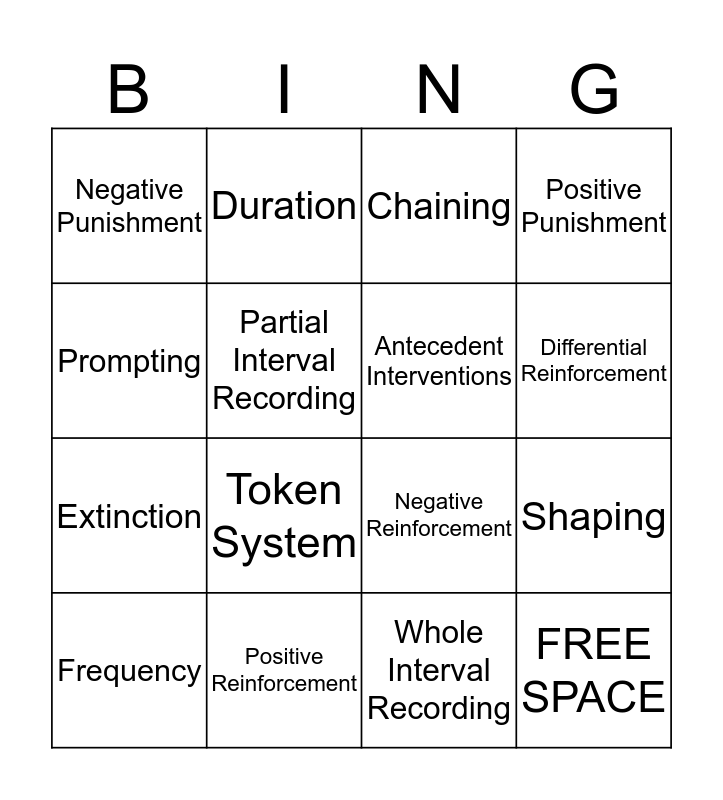 | B | I | N | G |
|---|---|---|---|
| Negative Punishment | Duration | Chaining | Positive Punishment |
| Prompting | Partial Interval Recording | Antecedent Interventions | Differential Reinforcement |
| Extinction | Token System | Negative Reinforcement | Shaping |
| Frequency | Positive Reinforcement | Whole Interval Recording | FREE SPACE |